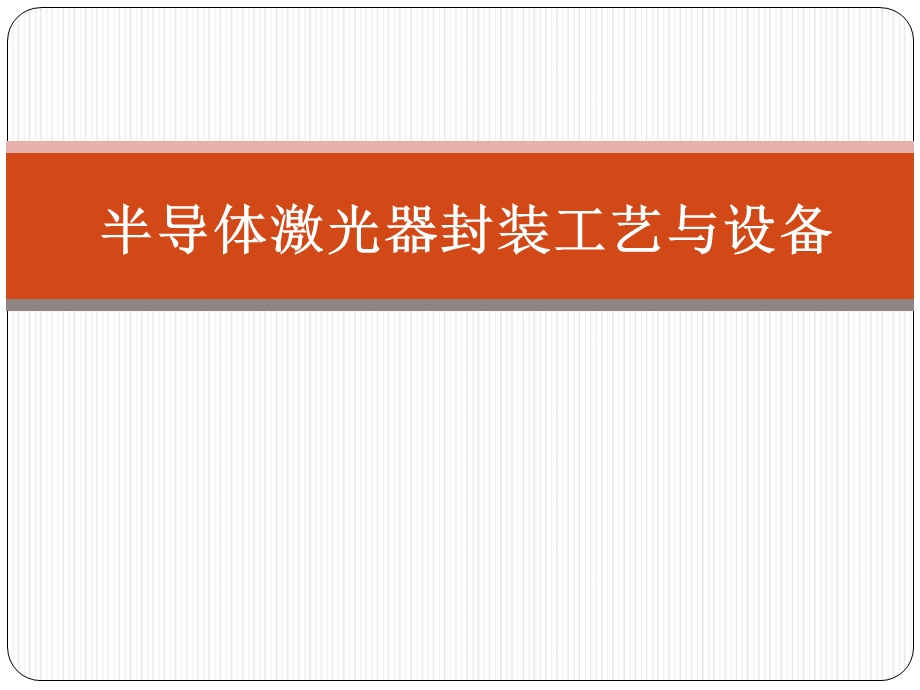 半导体激光器封装工艺与设备